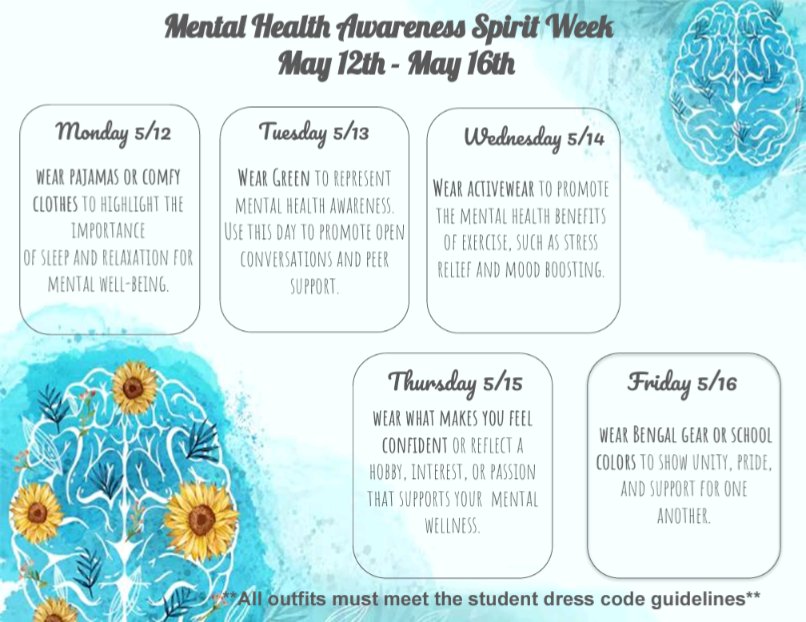 Mental Health Awareness Spirit Week
May 12th - May 16th

Monday 5/12

WEAR PAJAMAS OR COMFY CLOTHES TO HIGHLIGHT THE IMPORTANCE OF SLEEP AND RELAXATION FOR MENTAL WELL-BEING.

Tuesday 5/13

WEAR GREEN TO REPRESENT MENTAL HEALTH AWARENESS. USE THIS DAY TO PROMOTE OPEN CONVERSATIONS AND PEER SUPPORT.

Wednesday 5/14

WEAR ACTIVEWEAR TO PROMOTE THE MENTAL HEALTH BENEFITS OF EXERCISE, SUCH AS STRESS RELIEF AND MOOD BOOSTING.

Thursday 5/15

WEAR WHAT MAKES YOU FEEL CONFIDENT OR REFLECT A HOBBY, INTEREST, OR PASSION THAT SUPPORTS YOUR MENTAL WELLNESS.

Friday 5/16

WEAR BENGAL GEAR OR SCHOOL COLORS TO SHOW UNITY, PRIDE, AND SUPPORT FOR ONE ANOTHER.

**All outfits must meet the student dress code guidelines**